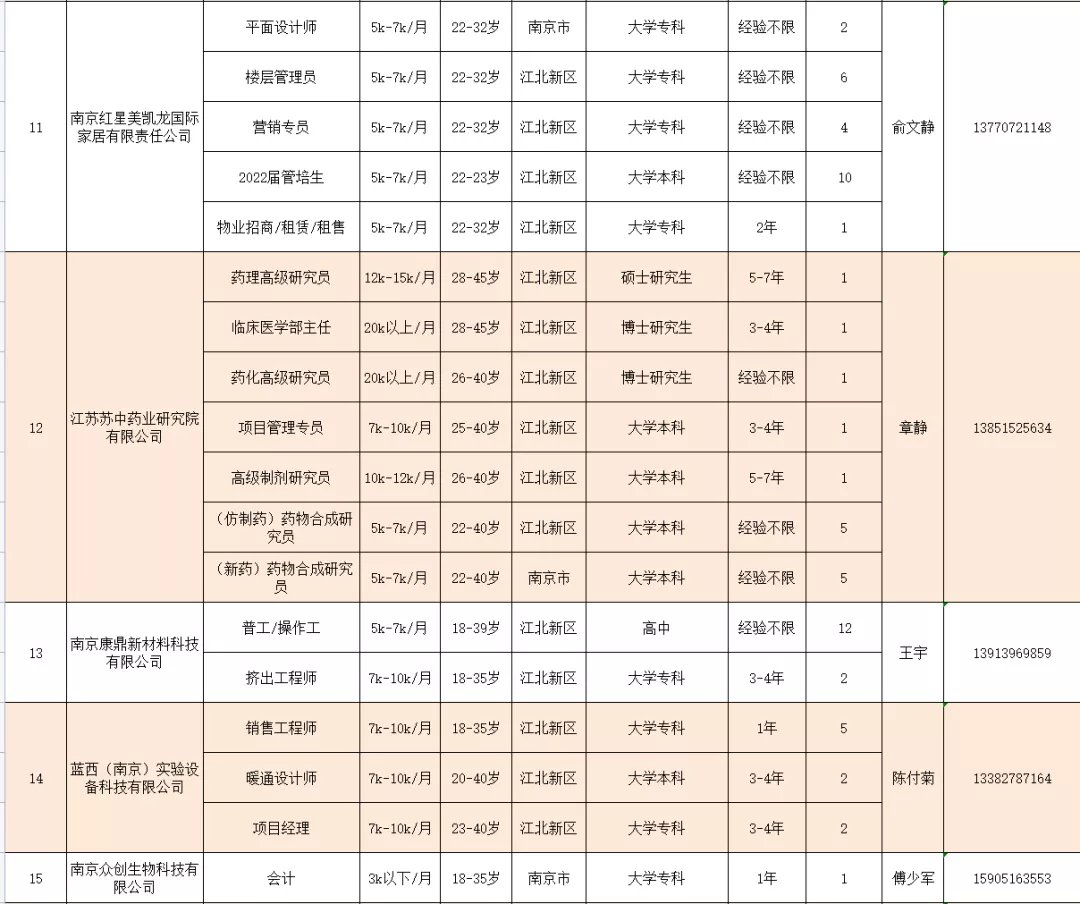 | 11 | 南京红星美凯龙国际家居有限责任公司 | 平面设计师 | 5k-7k/月 | 22-32岁 | 南京市 | 大学专科 | 经验不限 | 2 | 俞文静 | 13770721148 |
|---|---|---|---|---|---|---|---|---|---|---|
| | | 楼层管理员 | 5k-7k/月 | 22-32岁 | 江北新区 | 大学专科 | 经验不限 | 6 | | |
| | | 营销专员 | 5k-7k/月 | 22-32岁 | 江北新区 | 大学专科 | 经验不限 | 4 | | |
| | | 2022届管培生 | 5k-7k/月 | 22-23岁 | 江北新区 | 大学本科 | 经验不限 | 10 | | |
| | | 物业招商/租赁/租售 | 5k-7k/月 | 22-32岁 | 江北新区 | 大学专科 | 2年 | 1 | | |
| 12 | 江苏苏中药业研究院有限公司 | 药理高级研究员 | 12k-15k/月 | 28-45岁 | 江北新区 | 硕士研究生 | 5-7年 | 1 | 章静 | 13851525634 |
| | | 临床医学部主任 | 20k以上/月 | 28-45岁 | 江北新区 | 博士研究生 | 3-4年 | 1 | | |
| | | 药化高级研究员 | 20k以上/月 | 26-40岁 | 江北新区 | 博士研究生 | 经验不限 | 1 | | |
| | | 项目管理专员 | 7k-10k/月 | 25-40岁 | 江北新区 | 大学本科 | 3-4年 | 1 | | |
| | | 高级制剂研究员 | 10k-12k/月 | 26-40岁 | 江北新区 | 大学本科 | 5-7年 | 1 | | |
| | | （仿制药）药物合成研究员 | 5k-7k/月 | 22-40岁 | 江北新区 | 大学本科 | 经验不限 | 5 | | |
| | | （新药）药物合成研究员 | 5k-7k/月 | 22-40岁 | 南京市 | 大学本科 | 经验不限 | 5 | | |
| 13 | 南京康鼎新材料科技有限公司 | 普工/操作工 | 5k-7k/月 | 18-39岁 | 江北新区 | 高中 | 经验不限 | 12 | 王宇 | 13913969859 |
| | | 挤出工程师 | 7k-10k/月 | 18-35岁 | 江北新区 | 大学专科 | 3-4年 | 2 | | |
| 14 | 蓝西（南京）实验设备科技有限公司 | 销售工程师 | 7k-10k/月 | 18-35岁 | 江北新区 | 大学专科 | 1年 | 5 | 陈付菊 | 13382787164 |
| | | 暖通设计师 | 7k-10k/月 | 20-40岁 | 江北新区 | 大学本科 | 3-4年 | 2 | | |
| | | 项目经理 | 7k-10k/月 | 23-40岁 | 江北新区 | 大学专科 | 3-4年 | 2 | | |
| 15 | 南京众创生物科技有限公司 | 会计 | 3k以下/月 | 18-35岁 | 南京市 | 大学专科 | 1年 | 1 | 傅少军 | 15905163553 |